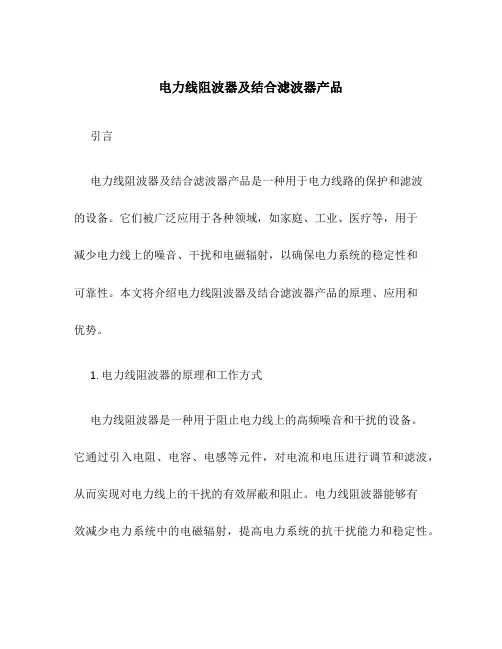 电力线阻波器及结合滤波器产品

引言

电力线阻波器及结合滤波器产品是一种用于电力线路的保护和滤波的设备。它们被广泛应用于各种领域，如家庭、工业、医疗等，用于减少电力线上的噪音、干扰和电磁辐射，以确保电力系统的稳定性和可靠性。本文将介绍电力线阻波器及结合滤波器产品的原理、应用和优势。

1. 电力线阻波器的原理和工作方式

电力线阻波器是一种用于阻止电力线上的高频噪音和干扰的设备。它通过引入电阻、电容、电感等元件，对电流和电压进行调节和滤波，从而实现对电力线上的干扰的有效屏蔽和阻止。电力线阻波器能够有效减少电力系统中的电磁辐射，提高电力系统的抗干扰能力和稳定性。